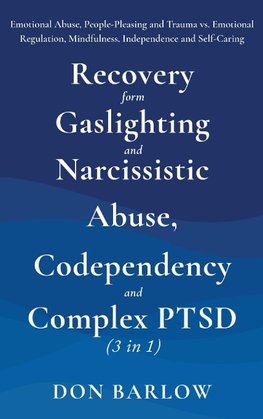 Emotional Abuse, People-Pleasing and Trauma vs. Emotional Regulation, Mindfulness, Independence and Self-Caring

Recovery
form
Gaslighting
and
Narcissistic
Abuse,
Codependency
and
Complex PTSD
(3 in 1)

DON BARLOW